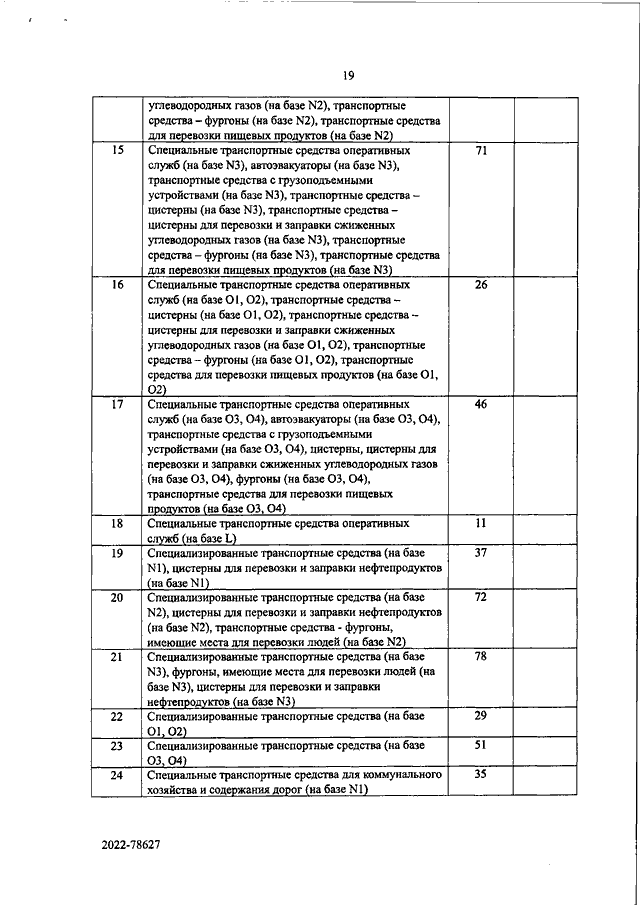 19

|  |  |  |  |
|---|---|---|---|
|  | углеводородных газов (на базе N2), транспортные средства – фургоны (на базе N2), транспортные средства для перевозки пищевых продуктов (на базе N2) |  |  |
| 15 | Специальные транспортные средства оперативных служб (на базе N3), автоэвакуаторы (на базе N3), транспортные средства с грузоподъемными устройствами (на базе N3), транспортные средства – цистерны (на базе N3), транспортные средства – цистерны для перевозки и заправки сжиженных углеводородных газов (на базе N3), транспортные средства – фургоны (на базе N3), транспортные средства для перевозки пищевых продуктов (на базе N3) | 71 |  |
| 16 | Специальные транспортные средства оперативных служб (на базе O1, O2), транспортные средства – цистерны (на базе O1, O2), транспортные средства – цистерны для перевозки и заправки сжиженных углеводородных газов (на базе O1, O2), транспортные средства – фургоны (на базе O1, O2), транспортные средства для перевозки пищевых продуктов (на базе O1, O2) | 26 |  |
| 17 | Специальные транспортные средства оперативных служб (на базе O3, O4), автоэвакуаторы (на базе O3, O4), транспортные средства с грузоподъемными устройствами (на базе O3, O4), цистерны, цистерны для перевозки и заправки сжиженных углеводородных газов (на базе O3, O4), фургоны (на базе O3, O4), транспортные средства для перевозки пищевых продуктов (на базе O3, O4) | 46 |  |
| 18 | Специальные транспортные средства оперативных служб (на базе L) | 11 |  |
| 19 | Специализированные транспортные средства (на базе N1), цистерны для перевозки и заправки нефтепродуктов (на базе N1) | 37 |  |
| 20 | Специализированные транспортные средства (на базе N2), цистерны для перевозки и заправки нефтепродуктов (на базе N2), транспортные средства - фургоны, имеющие места для перевозки людей (на базе N2) | 72 |  |
| 21 | Специализированные транспортные средства (на базе N3), фургоны, имеющие места для перевозки людей (на базе N3), цистерны для перевозки и заправки нефтепродуктов (на базе N3) | 78 |  |
| 22 | Специализированные транспортные средства (на базе O1, O2) | 29 |  |
| 23 | Специализированные транспортные средства (на базе O3, O4) | 51 |  |
| 24 | Специальные транспортные средства для коммунального хозяйства и содержания дорог (на базе N1) | 35 |  |

2022-78627